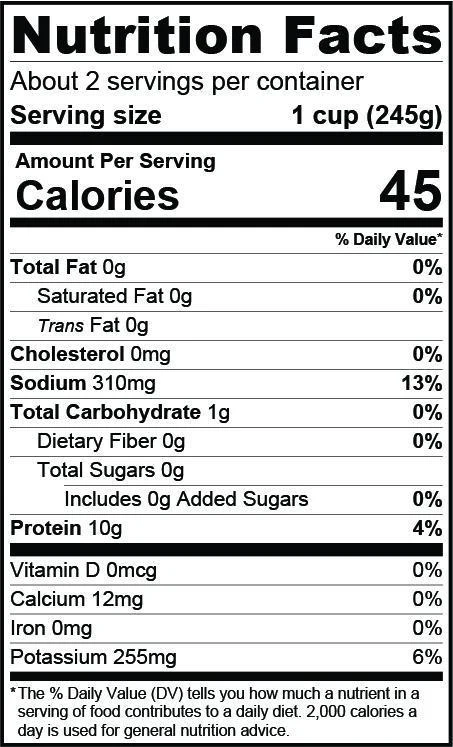 Nutrition Facts
About 2 servings per container
Serving size 1 cup (245g)

Amount Per Serving
Calories 45

% Daily Value*

Total Fat 0g 0%
Saturated Fat 0g 0%
Trans Fat 0g
Cholesterol 0mg 0%
Sodium 310mg 13%
Total Carbohydrate 1g 0%
Dietary Fiber 0g 0%
Total Sugars 0g
Includes 0g Added Sugars 0%
Protein 10g 4%

Vitamin D 0mcg 0%
Calcium 12mg 0%
Iron 0mg 0%
Potassium 255mg 6%

*The % Daily Value (DV) tells you how much a nutrient in a serving of food contributes to a daily diet. 2,000 calories a day is used for general nutrition advice.